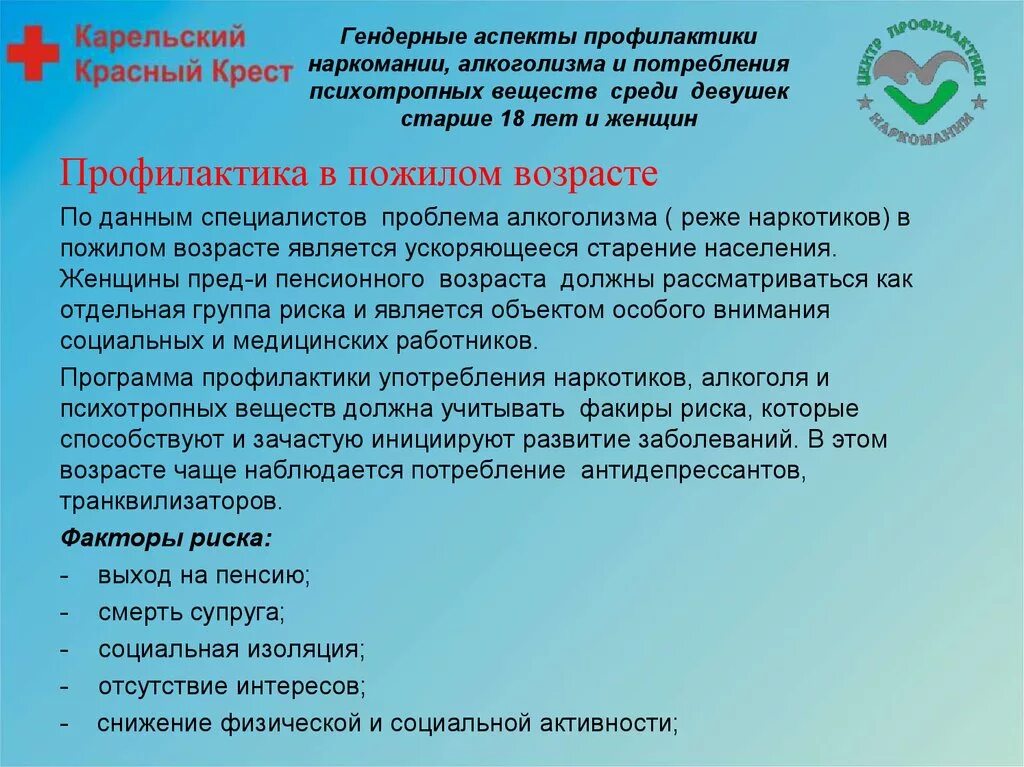 Карельский Красный Крест

Гендерные аспекты профилактики наркомании, алкоголизма и потребления психотропных веществ среди девушек старше 18 лет и женщин

ЦЕНТР ПРОФИЛАКТИКИ НАРКОМАНИИ

Профилактика в пожилом возрасте

По данным специалистов проблема алкоголизма ( реже наркотиков) в пожилом возрасте является ускоряющееся старение населения. Женщины пред-и пенсионного возраста должны рассматриваться как отдельная группа риска и является объектом особого внимания социальных и медицинских работников.

Программа профилактики употребления наркотиков, алкоголя и психотропных веществ должна учитывать факиры риска, которые способствуют и зачастую инициируют развитие заболеваний. В этом возрасте чаще наблюдается потребление антидепрессантов, транквилизаторов.

Факторы риска:

- выход на пенсию;
- смерть супруга;
- социальная изоляция;
- отсутствие интересов;
- снижение физической и социальной активности;